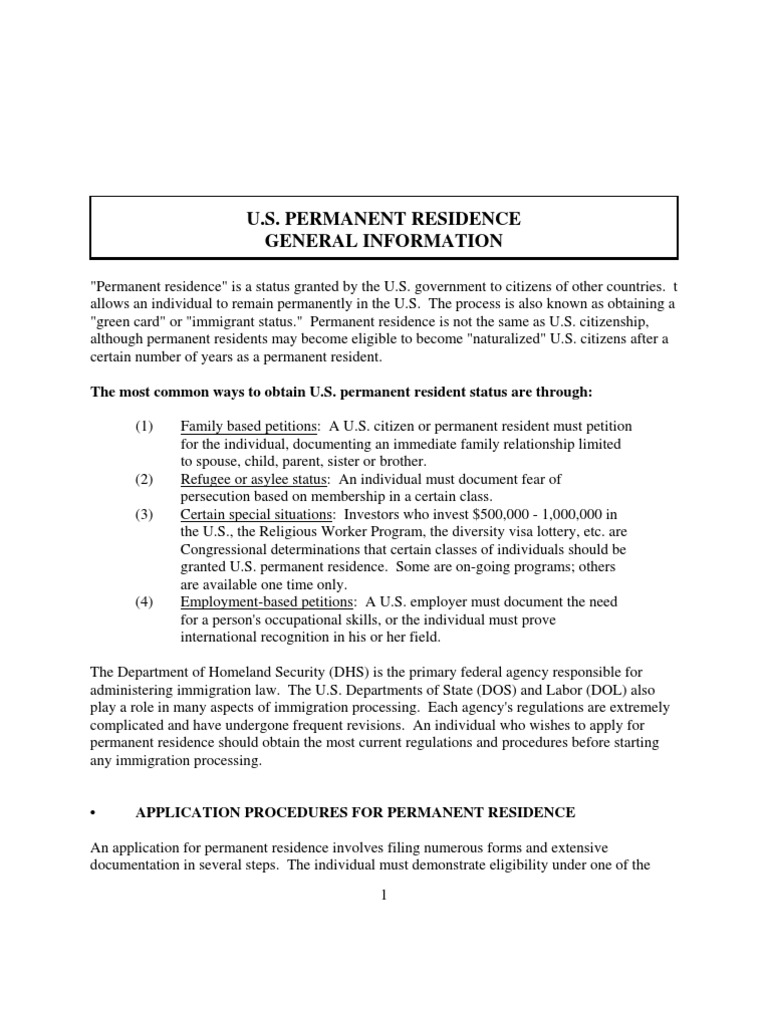 U.S. PERMANENT RESIDENCE
GENERAL INFORMATION

"Permanent residence" is a status granted by the U.S. government to citizens of other countries. t allows an individual to remain permanently in the U.S. The process is also known as obtaining a "green card" or "immigrant status." Permanent residence is not the same as U.S. citizenship, although permanent residents may become eligible to become "naturalized" U.S. citizens after a certain number of years as a permanent resident.

The most common ways to obtain U.S. permanent resident status are through:

(1) Family based petitions: A U.S. citizen or permanent resident must petition for the individual, documenting an immediate family relationship limited to spouse, child, parent, sister or brother.
(2) Refugee or asylee status: An individual must document fear of persecution based on membership in a certain class.
(3) Certain special situations: Investors who invest \$500,000 - 1,000,000 in the U.S., the Religious Worker Program, the diversity visa lottery, etc. are Congressional determinations that certain classes of individuals should be granted U.S. permanent residence. Some are on-going programs; others are available one time only.
(4) Employment-based petitions: A U.S. employer must document the need for a person's occupational skills, or the individual must prove international recognition in his or her field.

The Department of Homeland Security (DHS) is the primary federal agency responsible for administering immigration law. The U.S. Departments of State (DOS) and Labor (DOL) also play a role in many aspects of immigration processing. Each agency's regulations are extremely complicated and have undergone frequent revisions. An individual who wishes to apply for permanent residence should obtain the most current regulations and procedures before starting any immigration processing.

• APPLICATION PROCEDURES FOR PERMANENT RESIDENCE

An application for permanent residence involves filing numerous forms and extensive documentation in several steps. The individual must demonstrate eligibility under one of the

1